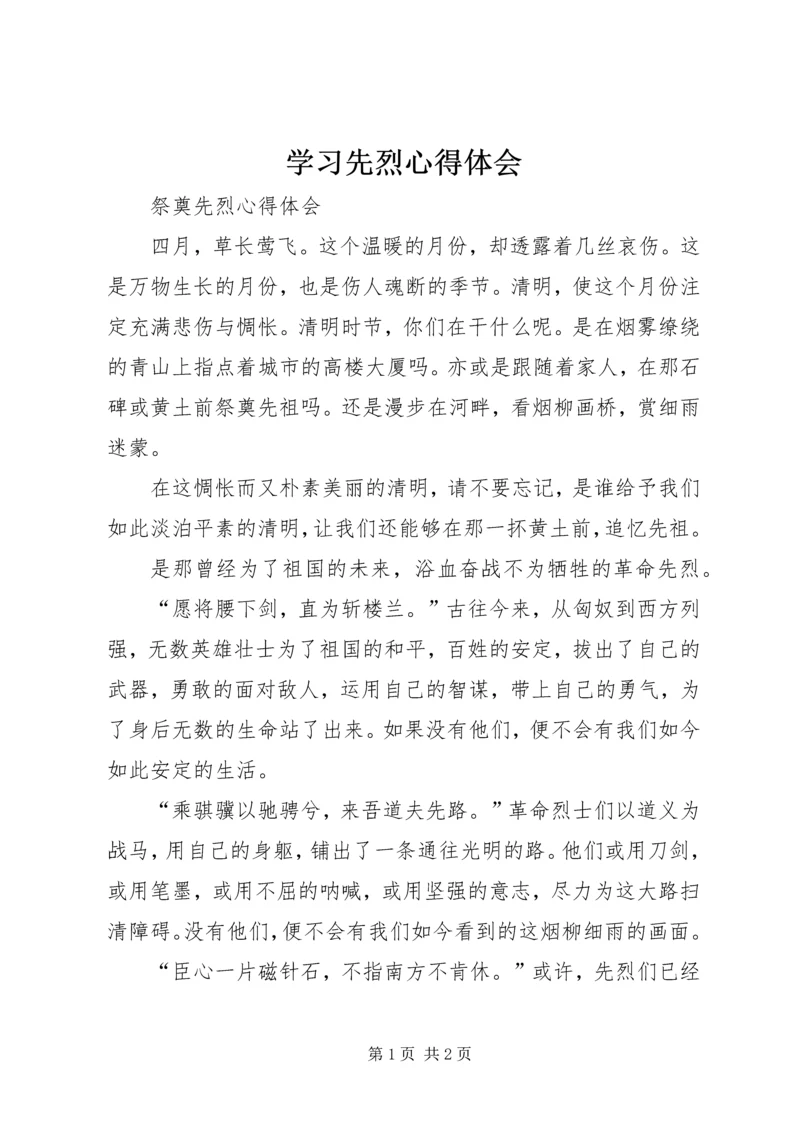 学习先烈心得体会

祭奠先烈心得体会

四月，草长莺飞。这个温暖的月份，却透露着几丝哀伤。这是万物生长的月份，也是伤人魂断的季节。清明，使这个月份注定充满悲伤与惆怅。清明时节，你们在干什么呢。是在烟雾缭绕的青山上指点着城市的高楼大厦吗。亦或是跟随着家人，在那石碑或黄土前祭奠先祖吗。还是漫步在河畔，看烟柳画桥，赏细雨迷蒙。

在这惆怅而又朴素美丽的清明，请不要忘记，是谁给予我们如此淡泊平素的清明，让我们还能够在那一抔黄土前，追忆先祖。

是那曾经为了祖国的未来，浴血奋战不为牺牲的革命先烈。

“愿将腰下剑，直为斩楼兰。”古往今来，从匈奴到西方列强，无数英雄壮士为了祖国的和平，百姓的安定，拔出了自己的武器，勇敢的面对敌人，运用自己的智谋，带上自己的勇气，为了身后无数的生命站了出来。如果没有他们，便不会有我们如今如此安定的生活。

“乘骐骥以驰骋兮，来吾道夫先路。”革命烈士们以道义为战马，用自己的身躯，铺出了一条通往光明的路。他们或用刀剑，或用笔墨，或用不屈的呐喊，或用坚强的意志，尽力为这大路扫清障碍。没有他们，便不会有我们如今看到的这烟柳细雨的画面。

“臣心一片磁针石，不指南方不肯休。”或许，先烈们已经

第 1 页 共 2 页